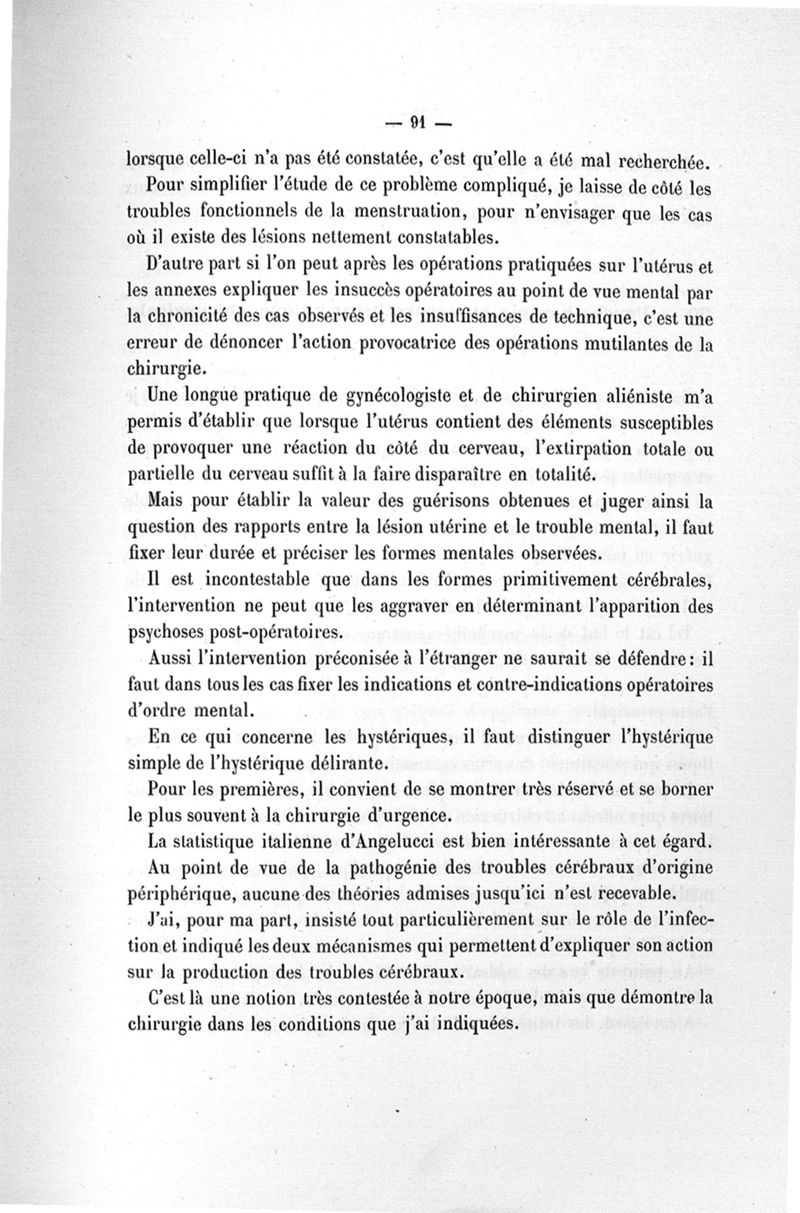 — 91 —

lorsque celle-ci n'a pas été constatée, c'est qu'elle a été mal recherchée.

Pour simplifier l'étude de ce problème compliqué, je laisse de côté les troubles fonctionnels de la menstruation, pour n'envisager que les cas où il existe des lésions nettement constatables.

D'autre part si l'on peut après les opérations pratiquées sur l'utérus et les annexes expliquer les insuccès opératoires au point de vue mental par la chronicité des cas observés et les insuffisances de technique, c'est une erreur de dénoncer l'action provocatrice des opérations mutilantes de la chirurgie.

Une longue pratique de gynécologiste et de chirurgien aliéniste m'a permis d'établir que lorsque l'utérus contient des éléments susceptibles de provoquer une réaction du côté du cerveau, l'extirpation totale ou partielle du cerveau suffit à la faire disparaître en totalité.

Mais pour établir la valeur des guérisons obtenues et juger ainsi la question des rapports entre la lésion utérine et le trouble mental, il faut fixer leur durée et préciser les formes mentales observées.

Il est incontestable que dans les formes primitivement cérébrales, l'intervention ne peut que les aggraver en déterminant l'apparition des psychoses post-opératoires.

Aussi l'intervention préconisée à l'étranger ne saurait se défendre : il faut dans tous les cas fixer les indications et contre-indications opératoires d'ordre mental.

En ce qui concerne les hystériques, il faut distinguer l'hystérique simple de l'hystérique délirante.

Pour les premières, il convient de se montrer très réservé et se borner le plus souvent à la chirurgie d'urgence.

La statistique italienne d'Angelucci est bien intéressante à cet égard.

Au point de vue de la pathogénie des troubles cérébraux d'origine périphérique, aucune des théories admises jusqu'ici n'est recevable.

J'ai, pour ma part, insisté tout particulièrement sur le rôle de l'infection et indiqué les deux mécanismes qui permettent d'expliquer son action sur la production des troubles cérébraux.

C'est là une notion très contestée à notre époque, mais que démontre la chirurgie dans les conditions que j'ai indiquées.